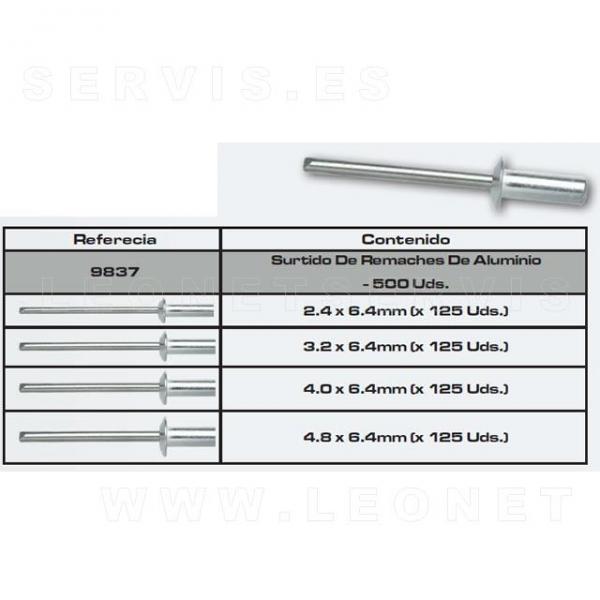 SERVIS.ES

| Referecia | Contenido |
|---|---|
| 9837 | Surtido De Remaches De Aluminio - 500 Uds. |
| | 2.4 x 6.4mm (x 125 Uds.) |
| | 3.2 x 6.4mm (x 125 Uds.) |
| | 4.0 x 6.4mm (x 125 Uds.) |
| | 4.8 x 6.4mm (x 125 Uds.) |

LEONETSERVIS

WWW.LEONET